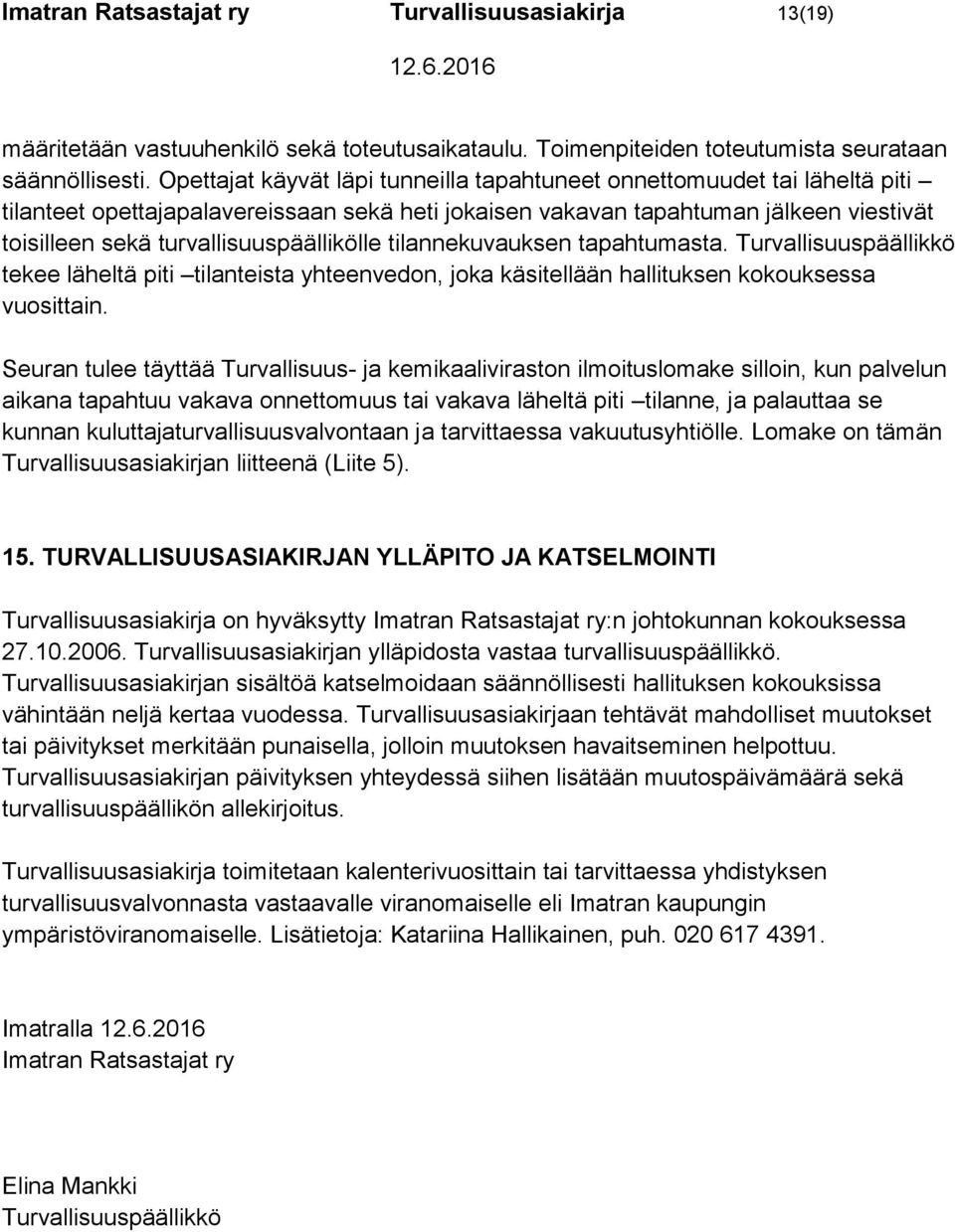 Imatran Ratsastajat ry Turvallisuusasiakirja 13(19)

12.6.2016

määritetään vastuuhenkilö sekä toteutusaikataulu. Toimenpiteiden toteutumista seurataan säännöllisesti. Opettajat käyvät läpi tunneilla tapahtuneet onnettomuudet tai läheltä piti – tilanteet opettajapalavereissaan sekä heti jokaisen vakavan tapahtuman jälkeen viestivät toisilleen sekä turvallisuuspäällikölle tilannekuvauksen tapahtumasta. Turvallisuuspäällikkö tekee läheltä piti –tilanteista yhteenvedon, joka käsitellään hallituksen kokouksessa vuosittain.

Seuran tulee täyttää Turvallisuus- ja kemikaaliviraston ilmoituslomake silloin, kun palvelun aikana tapahtuu vakava onnettomuus tai vakava läheltä piti –tilanne, ja palauttaa se kunnan kuluttajaturvallisuusvalvontaan ja tarvittaessa vakuutusyhtiölle. Lomake on tämän Turvallisuusasiakirjan liitteenä (Liite 5).

15. TURVALLISUUSASIAKIRJAN YLLÄPITO JA KATSELMOINTI

Turvallisuusasiakirja on hyväksytty Imatran Ratsastajat ry:n johtokunnan kokouksessa 27.10.2006. Turvallisuusasiakirjan ylläpidosta vastaa turvallisuuspäällikkö. Turvallisuusasiakirjan sisältöä katselmoidaan säännöllisesti hallituksen kokouksissa vähintään neljä kertaa vuodessa. Turvallisuusasiakirjaan tehtävät mahdolliset muutokset tai päivitykset merkitään punaisella, jolloin muutoksen havaitseminen helpottuu. Turvallisuusasiakirjan päivityksen yhteydessä siihen lisätään muutospäivämäärä sekä turvallisuuspäällikön allekirjoitus.

Turvallisuusasiakirja toimitetaan kalenterivuosittain tai tarvittaessa yhdistyksen turvallisuusvalvonnasta vastaavalle viranomaiselle eli Imatran kaupungin ympäristöviranomaiselle. Lisätietoja: Katariina Hallikainen, puh. 020 617 4391.

Imatralla 12.6.2016
Imatran Ratsastajat ry

Elina Mankki
Turvallisuuspäällikkö